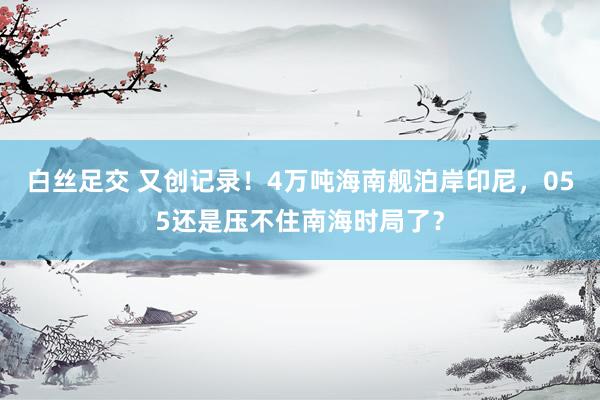 白丝足交 又创记录！4万吨海南舰泊岸印尼，055还是压不住南海时局了？